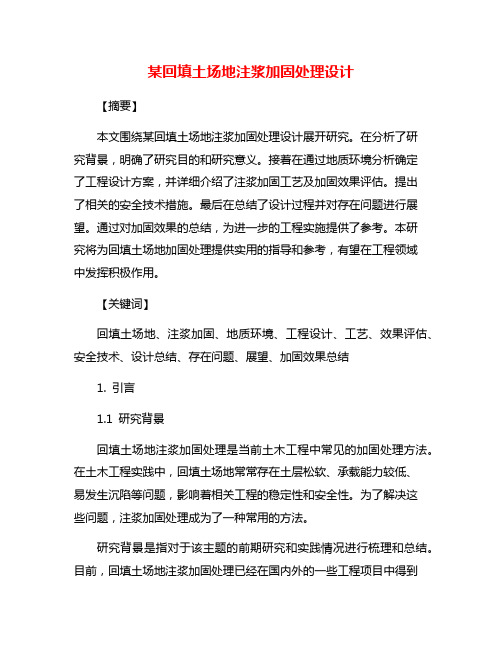 某回填土场地注浆加固处理设计

【摘要】

本文围绕某回填土场地注浆加固处理设计展开研究。在分析了研究背景，明确了研究目的和研究意义。接着在通过地质环境分析确定了工程设计方案，并详细介绍了注浆加固工艺及加固效果评估。提出了相关的安全技术措施。最后在总结了设计过程并对存在问题进行展望。通过对加固效果的总结，为进一步的工程实施提供了参考。本研究将为回填土场地加固处理提供实用的指导和参考，有望在工程领域中发挥积极作用。

【关键词】

回填土场地、注浆加固、地质环境、工程设计、工艺、效果评估、安全技术、设计总结、存在问题、展望、加固效果总结

1. 引言

1.1 研究背景

回填土场地注浆加固处理是当前土木工程中常见的加固处理方法。在土木工程实践中，回填土场地常常存在土层松软、承载能力较低、易发生沉陷等问题，影响着相关工程的稳定性和安全性。为了解决这些问题，注浆加固处理成为了一种常用的方法。

研究背景是指对于该主题的前期研究和实践情况进行梳理和总结。目前，回填土场地注浆加固处理已经在国内外的一些工程项目中得到